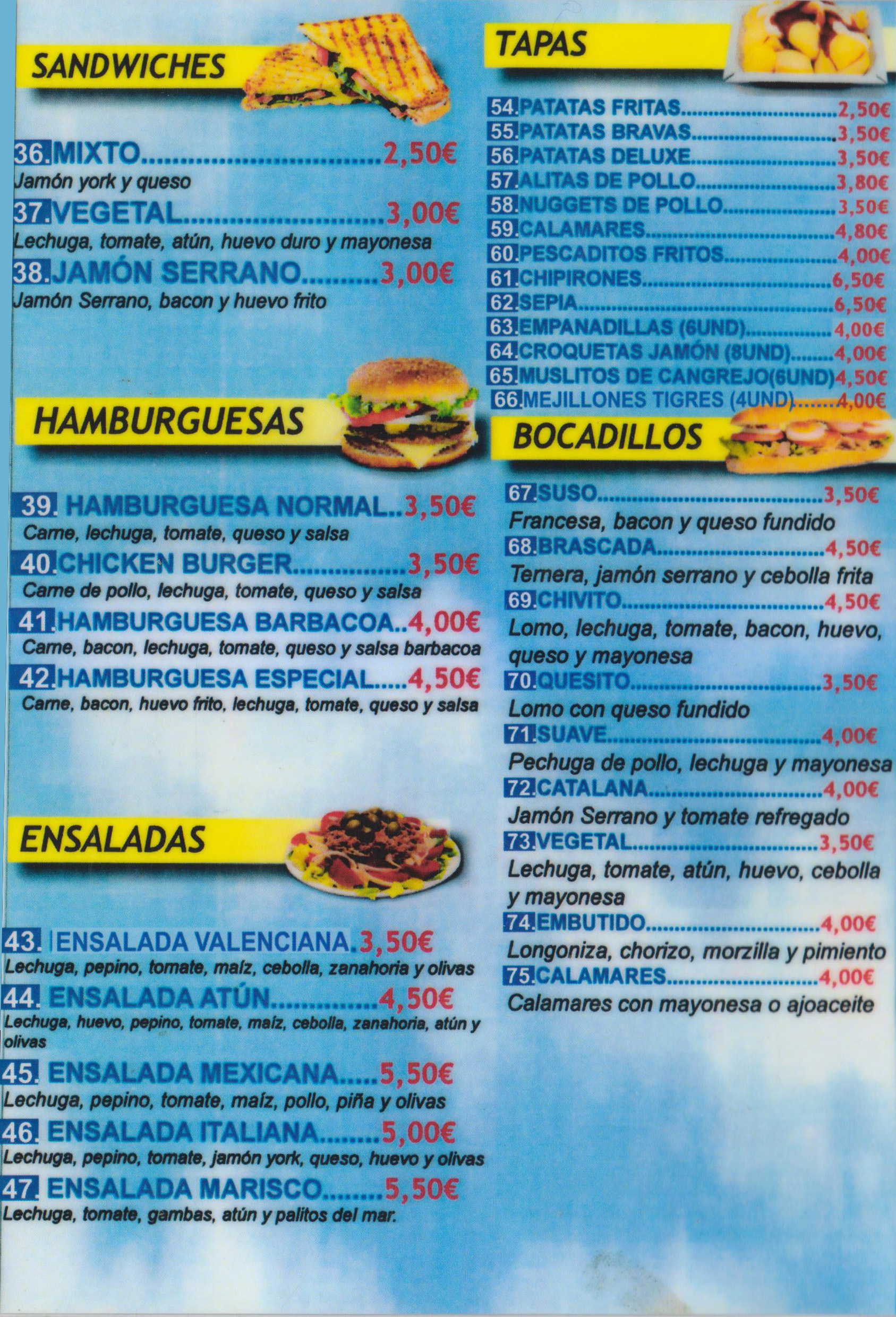 SANDWICHES

36. MIXTO 2,50€
Jamón york y queso

37. VEGETAL 3,00€
Lechuga, tomate, atún, huevo duro y mayonesa

38. JAMÓN SERRANO 3,00€
Jamón Serrano, bacon y huevo frito

HAMBURGUESAS

39. HAMBURGUESA NORMAL 3,50€
Carne, lechuga, tomate, queso y salsa

40. CHICKEN BURGER 3,50€
Carne de pollo, lechuga, tomate, queso y salsa

41. HAMBURGUESA BARBACOA 4,00€
Carne, bacon, lechuga, tomate, queso y salsa barbacoa

42. HAMBURGUESA ESPECIAL 4,50€
Carne, bacon, huevo frito, lechuga, tomate, queso y salsa

ENSALADAS

43. ENSALADA VALENCIANA 3,50€
Lechuga, pepino, tomate, maíz, cebolla, zanahoria y olivas

44. ENSALADA ATÚN 4,50€
Lechuga, huevo, pepino, tomate, maíz, cebolla, zanahoria, atún y olivas

45. ENSALADA MEXICANA 5,50€
Lechuga, pepino, tomate, maíz, pollo, piña y olivas

46. ENSALADA ITALIANA 5,00€
Lechuga, pepino, tomate, jamón york, queso, huevo y olivas

47. ENSALADA MARISCO 5,50€
Lechuga, tomate, gambas, atún y palitos del mar.

TAPAS

54. PATATAS FRITAS 2,50€
55. PATATAS BRAVAS 3,50€
56. PATATAS DELUXE 3,50€
57. ALITAS DE POLLO 3,80€
58. NUGGETS DE POLLO 3,50€
59. CALAMARES 4,80€
60. PESCADITOS FRITOS 4,00€
61. CHIPIRONES 6,50€
62. SEPIA 6,50€
63. EMPANADILLAS (6UND) 4,00€
64. CROQUETAS JAMÓN (8UND) 4,00€
65. MUSLITOS DE CANGREJO(6UND) 4,50€
66. MEJILLONES TIGRES (4UND) 4,00€

BOCADILLOS

67. SUSO 3,50€
Francesa, bacon y queso fundido

68. BRASCADA 4,50€
Ternera, jamón serrano y cebolla frita

69. CHIVITO 4,50€
Lomo, lechuga, tomate, bacon, huevo, queso y mayonesa

70. QUESITO 3,50€
Lomo con queso fundido

71. SUAVE 4,00€
Pechuga de pollo, lechuga y mayonesa

72. CATALANA 4,00€
Jamón Serrano y tomate refregado

73. VEGETAL 3,50€
Lechuga, tomate, atún, huevo, cebolla y mayonesa

74. EMBUTIDO 4,00€
Longoniza, chorizo, morzilla y pimiento

75. CALAMARES 4,00€
Calamares con mayonesa o ajoaceite